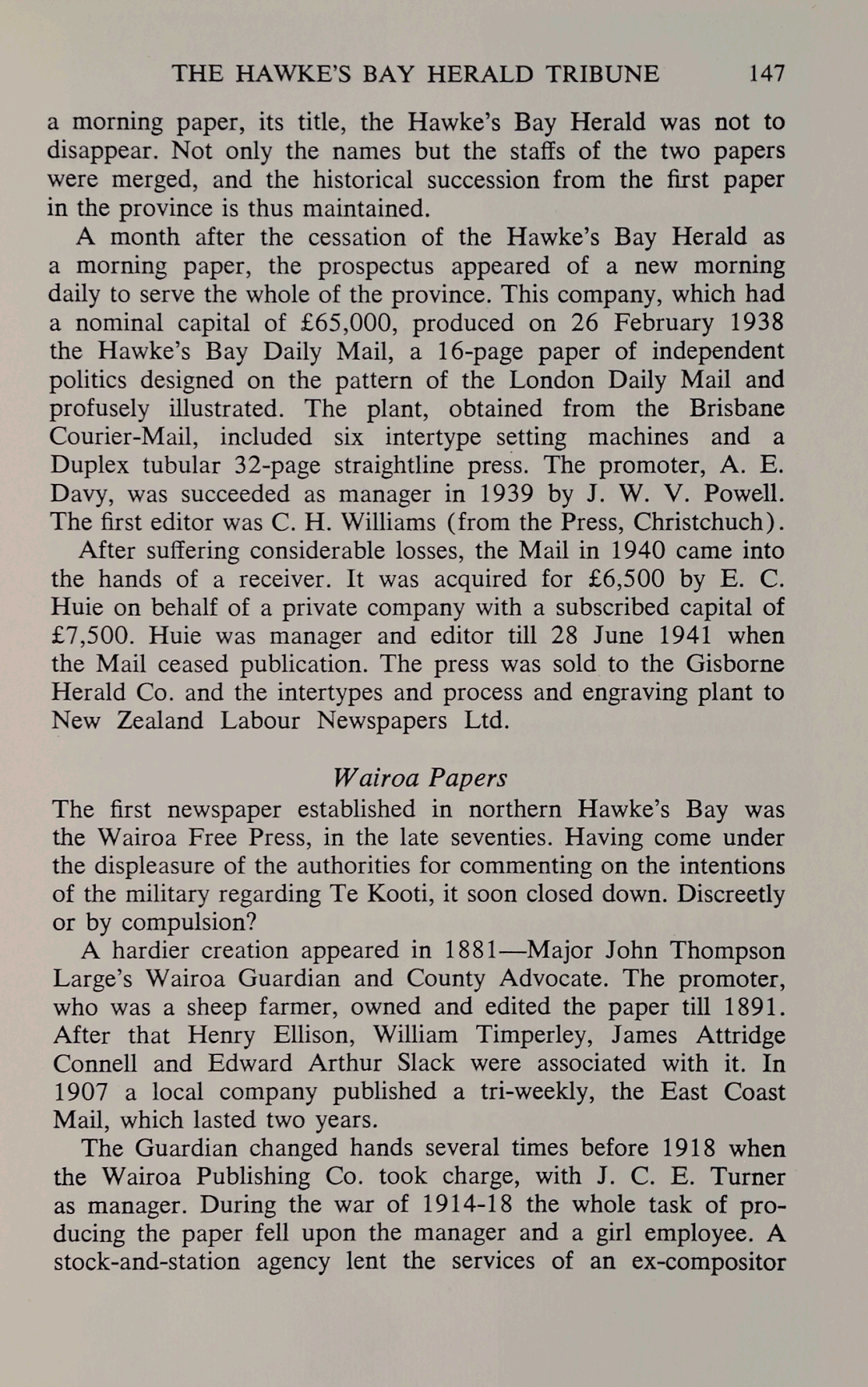 THE HAWKE'S BAY HERALD TRIBUNE 147

a morning paper, its title, the Hawke's Bay Herald was not to disappear. Not only the names but the staffs of the two papers were merged, and the historical succession from the first paper in the province is thus maintained.

A month after the cessation of the Hawke's Bay Herald as a morning paper, the prospectus appeared of a new morning daily to serve the whole of the province. This company, which had a nominal capital of £65,000, produced on 26 February 1938 the Hawke's Bay Daily Mail, a 16-page paper of independent politics designed on the pattern of the London Daily Mail and profusely illustrated. The plant, obtained from the Brisbane Courier-Mail, included six intertype setting machines and a Duplex tubular 32-page straightline press. The promoter, A. E. Davy, was succeeded as manager in 1939 by J. W. V. Powell. The first editor was C. H. Williams (from the Press, Christchuch).

After suffering considerable losses, the Mail in 1940 came into the hands of a receiver. It was acquired for £6,500 by E. C. Huie on behalf of a private company with a subscribed capital of £7,500. Huie was manager and editor till 28 June 1941 when the Mail ceased publication. The press was sold to the Gisborne Herald Co. and the intertypes and process and engraving plant to New Zealand Labour Newspapers Ltd.

Wairoa Papers

The first newspaper established in northern Hawke's Bay was the Wairoa Free Press, in the late seventies. Having come under the displeasure of the authorities for commenting on the intentions of the military regarding Te Kooti, it soon closed down. Discreetly or by compulsion?

A hardier creation appeared in 1881—Major John Thompson Large's Wairoa Guardian and County Advocate. The promoter, who was a sheep farmer, owned and edited the paper till 1891. After that Henry Ellison, William Timperley, James Attridge Connell and Edward Arthur Slack were associated with it. In 1907 a local company published a tri-weekly, the East Coast Mail, which lasted two years.

The Guardian changed hands several times before 1918 when the Wairoa Publishing Co. took charge, with J. C. E. Turner as manager. During the war of 1914-18 the whole task of producing the paper fell upon the manager and a girl employee. A stock-and-station agency lent the services of an ex-compositor